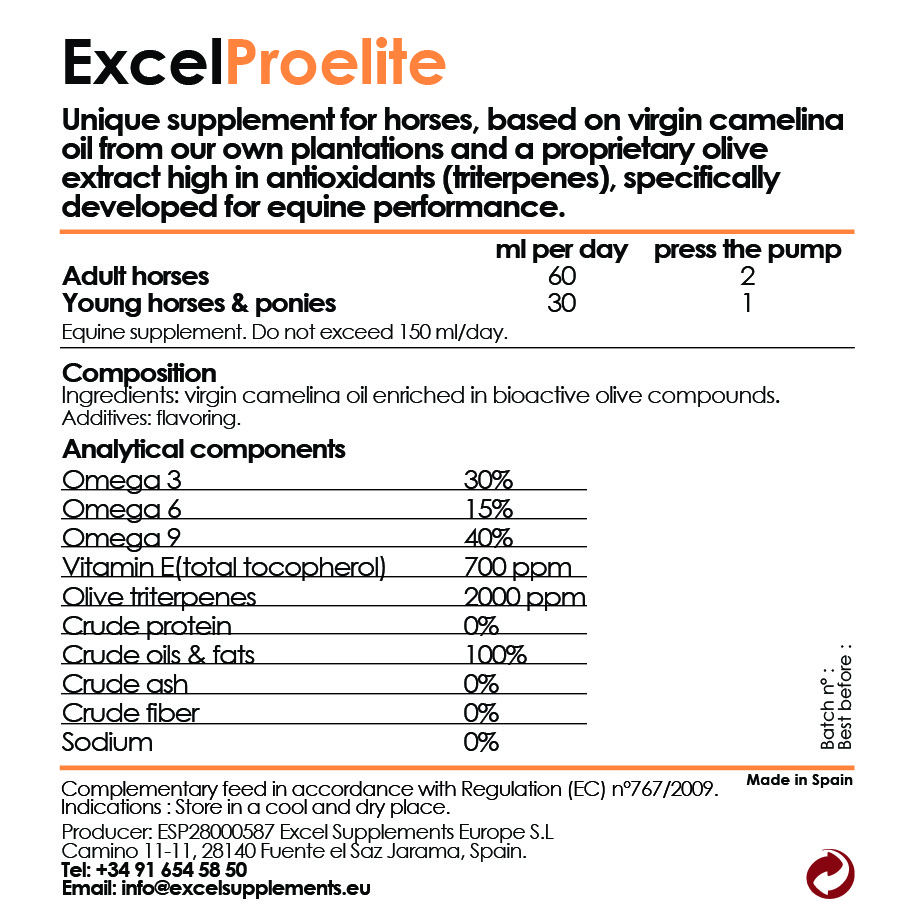 ExcelProelite

Unique supplement for horses, based on virgin camelina oil from our own plantations and a proprietary olive extract high in antioxidants (triterpenes), specifically developed for equine performance.

| | ml per day | press the pump |
|---|---|---|
| Adult horses | 60 | 2 |
| Young horses & ponies | 30 | 1 |

Equine supplement. Do not exceed 150 ml/day.

Composition
Ingredients: virgin camelina oil enriched in bioactive olive compounds.
Additives: flavoring.

Analytical components

| | |
|---|---|
| Omega 3 | 30% |
| Omega 6 | 15% |
| Omega 9 | 40% |
| Vitamin E(total tocopherol) | 700 ppm |
| Olive triterpenes | 2000 ppm |
| Crude protein | 0% |
| Crude oils & fats | 100% |
| Crude ash | 0% |
| Crude fiber | 0% |
| Sodium | 0% |

Batch nº :
Best before :

Made in Spain

Complementary feed in accordance with Regulation (EC) nº767/2009.
Indications : Store in a cool and dry place.

Producer: ESP28000587 Excel Supplements Europe S.L
Camino 11-11, 28140 Fuente el Saz Jarama, Spain.
Tel: +34 91 654 58 50
Email: info@excelsupplements.eu